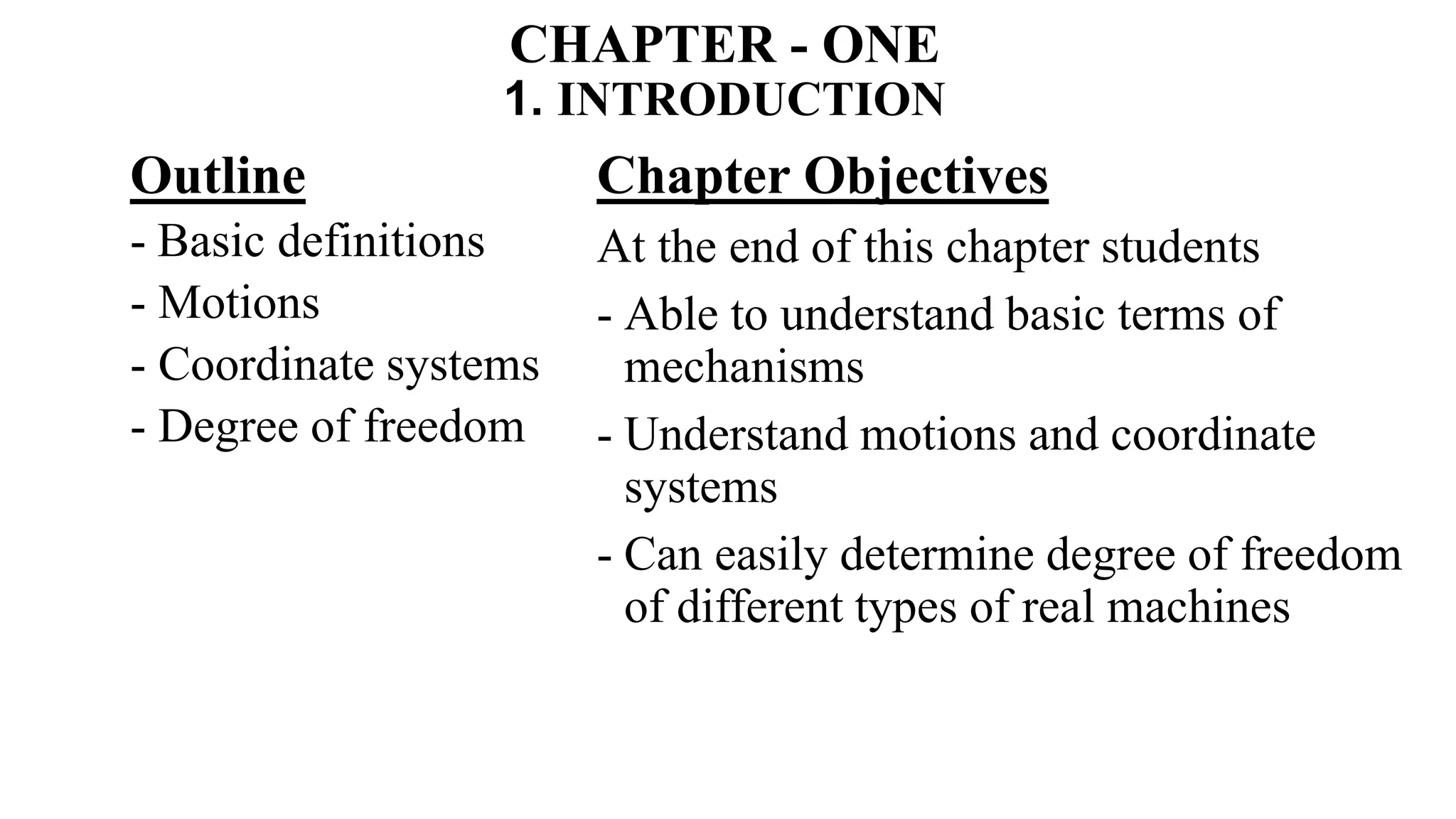 CHAPTER - ONE
1. INTRODUCTION

Outline
- Basic definitions
- Motions
- Coordinate systems
- Degree of freedom

Chapter Objectives
At the end of this chapter students
- Able to understand basic terms of mechanisms
- Understand motions and coordinate systems
- Can easily determine degree of freedom of different types of real machines